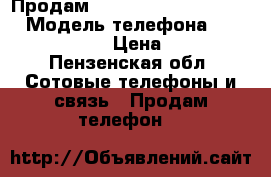 Продам
Модель телефона
Цена
Пензенская обл
Сотовые телефоны и связь Продам телефон

http://Объявлений.сайт